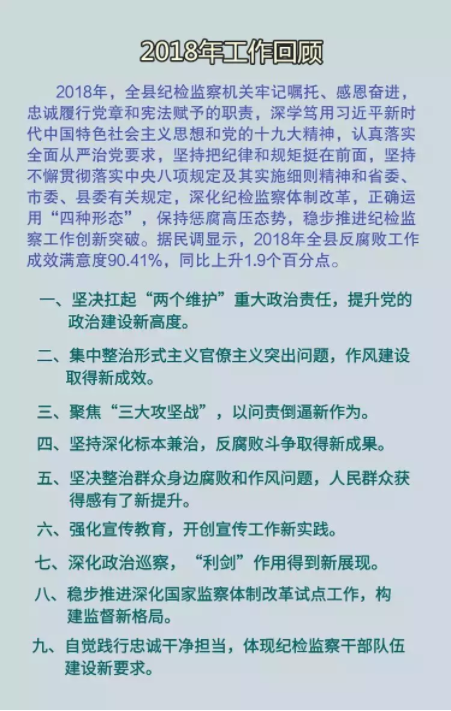 2018年工作回顾

2018年，全县纪检监察机关牢记嘱托、感恩奋进，忠诚履行党章和宪法赋予的职责，深学笃用习近平新时代中国特色社会主义思想和党的十九大精神，认真落实全面从严治党要求，坚持把纪律和规矩挺在前面，坚持不懈贯彻落实中央八项规定及其实施细则精神和省委、市委、县委有关规定，深化纪检监察体制改革，正确运用“四种形态”，保持惩腐高压态势，稳步推进纪检监察工作创新突破。据民调显示，2018年全县反腐败工作成效满意度90.41%，同比上升1.9个百分点。

一、坚决扛起“两个维护”重大政治责任，提升党的政治建设新高度。

二、集中整治形式主义官僚主义突出问题，作风建设取得新成效。

三、聚焦“三大攻坚战”，以问责倒逼新作为。

四、坚持深化标本兼治，反腐败斗争取得新成果。

五、坚决整治群众身边腐败和作风问题，人民群众获得感有了新提升。

六、强化宣传教育，开创宣传工作新实践。

七、深化政治巡察，“利剑”作用得到新展现。

八、稳步推进深化国家监察体制改革试点工作，构建监督新格局。

九、自觉践行忠诚干净担当，体现纪检监察干部队伍建设新要求。